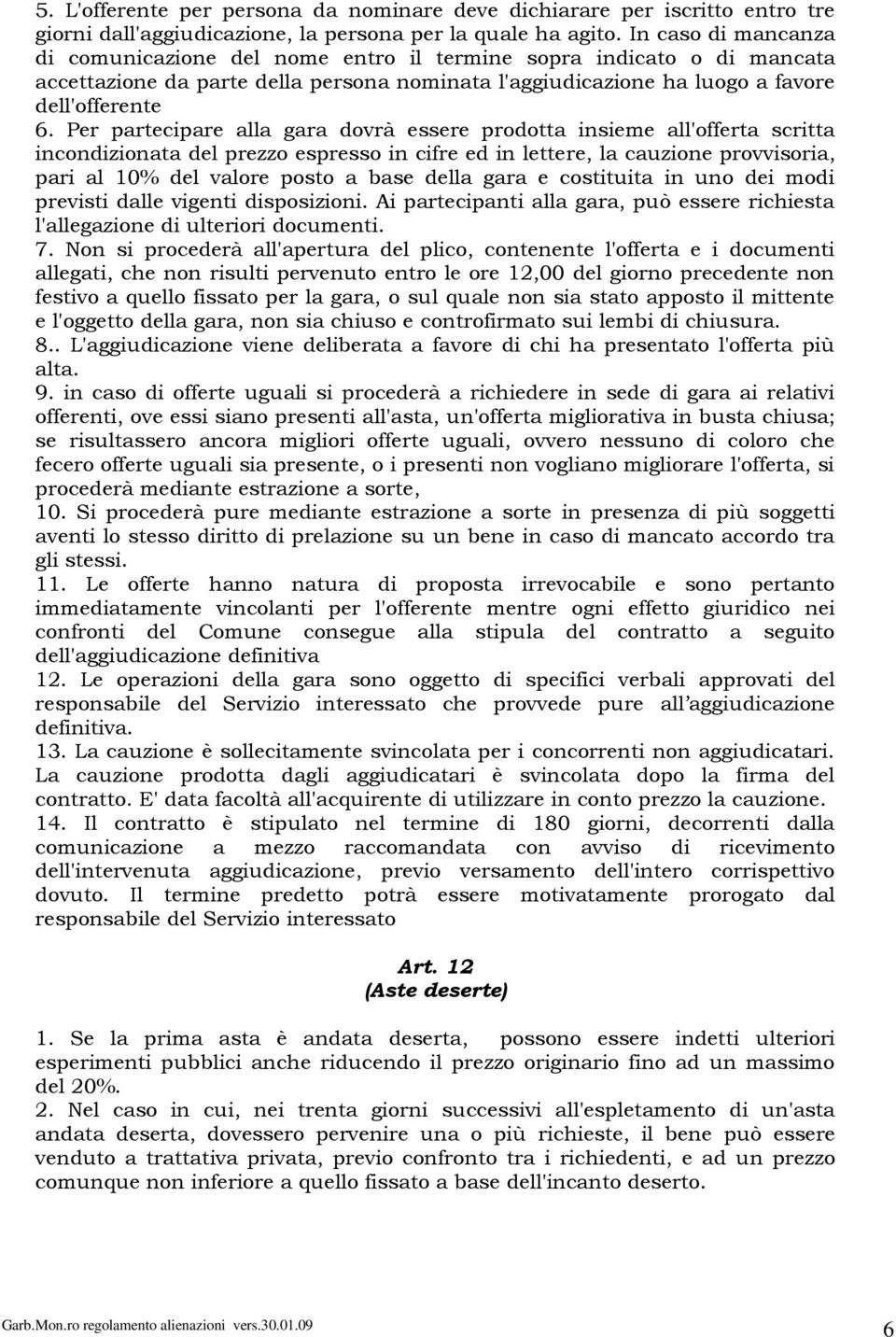 5. L'offerente per persona da nominare deve dichiarare per iscritto entro tre giorni dall'aggiudicazione, la persona per la quale ha agito. In caso di mancanza di comunicazione del nome entro il termine sopra indicato o di mancata accettazione da parte della persona nominata l'aggiudicazione ha luogo a favore dell'offerente

6. Per partecipare alla gara dovrà essere prodotta insieme all'offerta scritta incondizionata del prezzo espresso in cifre ed in lettere, la cauzione provvisoria, pari al 10% del valore posto a base della gara e costituita in uno dei modi previsti dalle vigenti disposizioni. Ai partecipanti alla gara, può essere richiesta l'allegazione di ulteriori documenti.

7. Non si procederà all'apertura del plico, contenente l'offerta e i documenti allegati, che non risulti pervenuto entro le ore 12,00 del giorno precedente non festivo a quello fissato per la gara, o sul quale non sia stato apposto il mittente e l'oggetto della gara, non sia chiuso e controfirmato sui lembi di chiusura.

8.. L'aggiudicazione viene deliberata a favore di chi ha presentato l'offerta più alta.

9. in caso di offerte uguali si procederà a richiedere in sede di gara ai relativi offerenti, ove essi siano presenti all'asta, un'offerta migliorativa in busta chiusa; se risultassero ancora migliori offerte uguali, ovvero nessuno di coloro che fecero offerte uguali sia presente, o i presenti non vogliano migliorare l'offerta, si procederà mediante estrazione a sorte,

10. Si procederà pure mediante estrazione a sorte in presenza di più soggetti aventi lo stesso diritto di prelazione su un bene in caso di mancato accordo tra gli stessi.

11. Le offerte hanno natura di proposta irrevocabile e sono pertanto immediatamente vincolanti per l'offerente mentre ogni effetto giuridico nei confronti del Comune consegue alla stipula del contratto a seguito dell'aggiudicazione definitiva

12. Le operazioni della gara sono oggetto di specifici verbali approvati del responsabile del Servizio interessato che provvede pure all'aggiudicazione definitiva.

13. La cauzione è sollecitamente svincolata per i concorrenti non aggiudicatari. La cauzione prodotta dagli aggiudicatari è svincolata dopo la firma del contratto. E' data facoltà all'acquirente di utilizzare in conto prezzo la cauzione.

14. Il contratto è stipulato nel termine di 180 giorni, decorrenti dalla comunicazione a mezzo raccomandata con avviso di ricevimento dell'intervenuta aggiudicazione, previo versamento dell'intero corrispettivo dovuto. Il termine predetto potrà essere motivatamente prorogato dal responsabile del Servizio interessato

Art. 12
(Aste deserte)

1. Se la prima asta è andata deserta, possono essere indetti ulteriori esperimenti pubblici anche riducendo il prezzo originario fino ad un massimo del 20%.

2. Nel caso in cui, nei trenta giorni successivi all'espletamento di un'asta andata deserta, dovessero pervenire una o più richieste, il bene può essere venduto a trattativa privata, previo confronto tra i richiedenti, e ad un prezzo comunque non inferiore a quello fissato a base dell'incanto deserto.

Garb.Mon.ro regolamento alienazioni vers.30.01.09
6